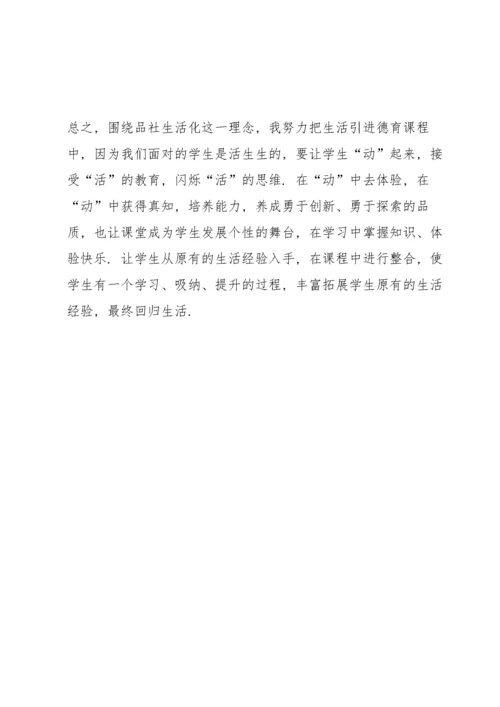 总之，围绕品社生活化这一理念，我努力把生活引进德育课程中，因为我们面对的学生是活生生的，要让学生“动”起来，接受“活”的教育，闪烁“活”的思维．在“动”中去体验，在“动”中获得真知，培养能力，养成勇于创新、勇于探索的品质，也让课堂成为学生发展个性的舞台，在学习中掌握知识、体验快乐．让学生从原有的生活经验入手，在课程中进行整合，使学生有一个学习、吸纳、提升的过程，丰富拓展学生原有的生活经验，最终回归生活．